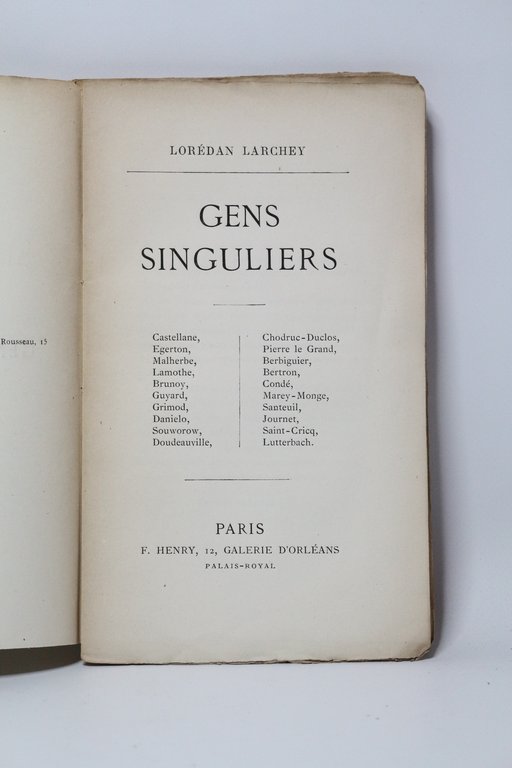 Rousseau, 15

LORÉDAN LARCHEY

GENS SINGULIERS

Castellane,
Egerton,
Malherbe,
Lamothe,
Brunoy,
Guyard,
Grimod,
Danielo,
Souworow,
Doudeauville,

Chodruc-Duclos,
Pierre le Grand,
Berbiguier,
Bertron,
Condé,
Marey-Monge,
Santeuil,
Journet,
Saint-Cricq,
Lutterbach.

PARIS
F. HENRY, 12, GALERIE D'ORLÉANS
PALAIS-ROYAL